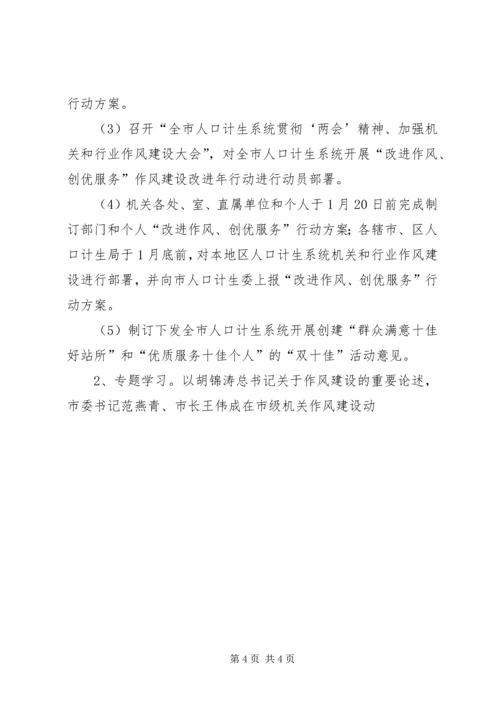 行动方案。

（3）召开“全市人口计生系统贯彻‘两会’精神、加强机关和行业作风建设大会”，对全市人口计生系统开展“改进作风、创优服务”作风建设改进年行动进行动员部署。

（4）机关各处、室、直属单位和个人于1月20日前完成制订部门和个人“改进作风、创优服务”行动方案；各辖市、区人口计生局于1月底前，对本地区人口计生系统机关和行业作风建设进行部署，并向市人口计生委上报“改进作风、创优服务”行动方案。

（5）制订下发全市人口计生系统开展创建“群众满意十佳好站所”和“优质服务十佳个人”的“双十佳”活动意见。

2、专题学习。以胡锦涛总书记关于作风建设的重要论述，市委书记范燕青、市长王伟成在市级机关作风建设动

第4页 共4页